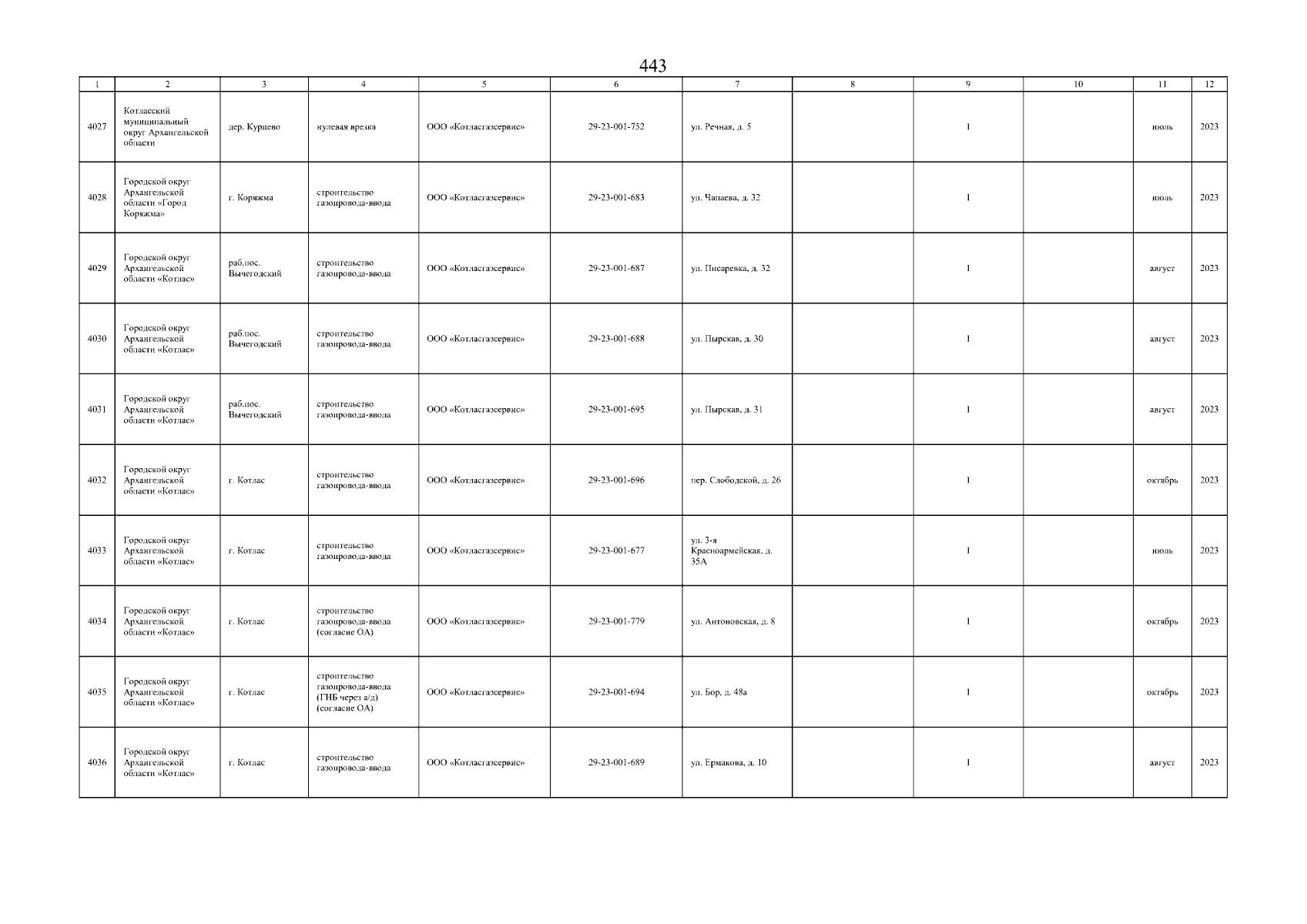 443

| 1 | 2 | 3 | 4 | 5 | 6 | 7 | 8 | 9 | 10 | 11 | 12 |
|---|---|---|---|---|---|---|---|---|---|---|---|
| 4027 | Котласский муниципальный округ Архангельской области | дер. Курцево | нулевая врезка | ООО «Котласгазсервис» | 29-23-001-752 | ул. Речная, д. 5 | | 1 | | июль | 2023 |
| 4028 | Городской округ Архангельской области «Город Коряжма» | г. Коряжма | строительство газопровода-ввода | ООО «Котласгазсервис» | 29-23-001-683 | ул. Чапаева, д. 32 | | 1 | | июль | 2023 |
| 4029 | Городской округ Архангельской области «Котлас» | раб.пос. Вычегодский | строительство газопровода-ввода | ООО «Котласгазсервис» | 29-23-001-687 | ул. Писаревка, д. 32 | | 1 | | август | 2023 |
| 4030 | Городской округ Архангельской области «Котлас» | раб.пос. Вычегодский | строительство газопровода-ввода | ООО «Котласгазсервис» | 29-23-001-688 | ул. Пырская, д. 30 | | 1 | | август | 2023 |
| 4031 | Городской округ Архангельской области «Котлас» | раб.пос. Вычегодский | строительство газопровода-ввода | ООО «Котласгазсервис» | 29-23-001-695 | ул. Пырская, д. 31 | | 1 | | август | 2023 |
| 4032 | Городской округ Архангельской области «Котлас» | г. Котлас | строительство газопровода-ввода | ООО «Котласгазсервис» | 29-23-001-696 | пер. Слободской, д. 26 | | 1 | | октябрь | 2023 |
| 4033 | Городской округ Архангельской области «Котлас» | г. Котлас | строительство газопровода-ввода | ООО «Котласгазсервис» | 29-23-001-677 | ул. 3-я Красноармейская, д. 35А | | 1 | | июль | 2023 |
| 4034 | Городской округ Архангельской области «Котлас» | г. Котлас | строительство газопровода-ввода (согласие ОА) | ООО «Котласгазсервис» | 29-23-001-779 | ул. Антоновская, д. 8 | | 1 | | октябрь | 2023 |
| 4035 | Городской округ Архангельской области «Котлас» | г. Котлас | строительство газопровода-ввода (ГНБ через а/д) (согласие ОА) | ООО «Котласгазсервис» | 29-23-001-694 | ул. Бор, д. 48а | | 1 | | октябрь | 2023 |
| 4036 | Городской округ Архангельской области «Котлас» | г. Котлас | строительство газопровода-ввода | ООО «Котласгазсервис» | 29-23-001-689 | ул. Ермакова, д. 10 | | 1 | | август | 2023 |